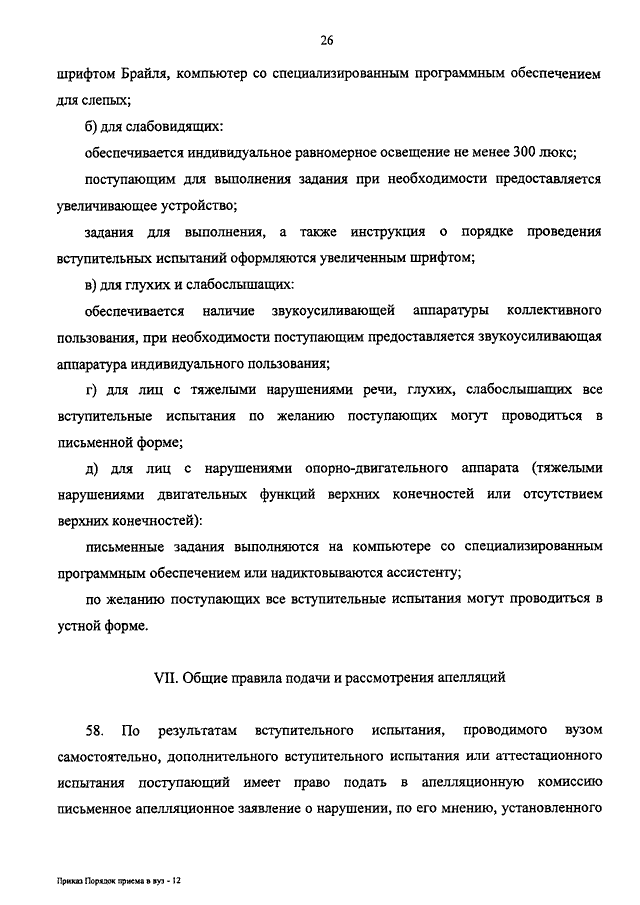 26

шрифтом Брайля, компьютер со специализированным программным обеспечением для слепых;

б) для слабовидящих:

обеспечивается индивидуальное равномерное освещение не менее 300 люкс;

поступающим для выполнения задания при необходимости предоставляется увеличивающее устройство;

задания для выполнения, а также инструкция о порядке проведения вступительных испытаний оформляются увеличенным шрифтом;

в) для глухих и слабослышащих:

обеспечивается наличие звукоусиливающей аппаратуры коллективного пользования, при необходимости поступающим предоставляется звукоусиливающая аппаратура индивидуального пользования;

г) для лиц с тяжелыми нарушениями речи, глухих, слабослышащих все вступительные испытания по желанию поступающих могут проводиться в письменной форме;

д) для лиц с нарушениями опорно-двигательного аппарата (тяжелыми нарушениями двигательных функций верхних конечностей или отсутствием верхних конечностей):

письменные задания выполняются на компьютере со специализированным программным обеспечением или надиктовываются ассистенту;

по желанию поступающих все вступительные испытания могут проводиться в устной форме.

VII. Общие правила подачи и рассмотрения апелляций

58. По результатам вступительного испытания, проводимого вузом самостоятельно, дополнительного вступительного испытания или аттестационного испытания поступающий имеет право подать в апелляционную комиссию письменное апелляционное заявление о нарушении, по его мнению, установленного

Приказ Порядок приема в вуз - 12